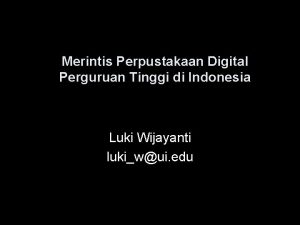 Merintis Perpustakaan Digital Perguruan Tinggi di Indonesia

Luki Wijayanti
luki_w@ui.edu